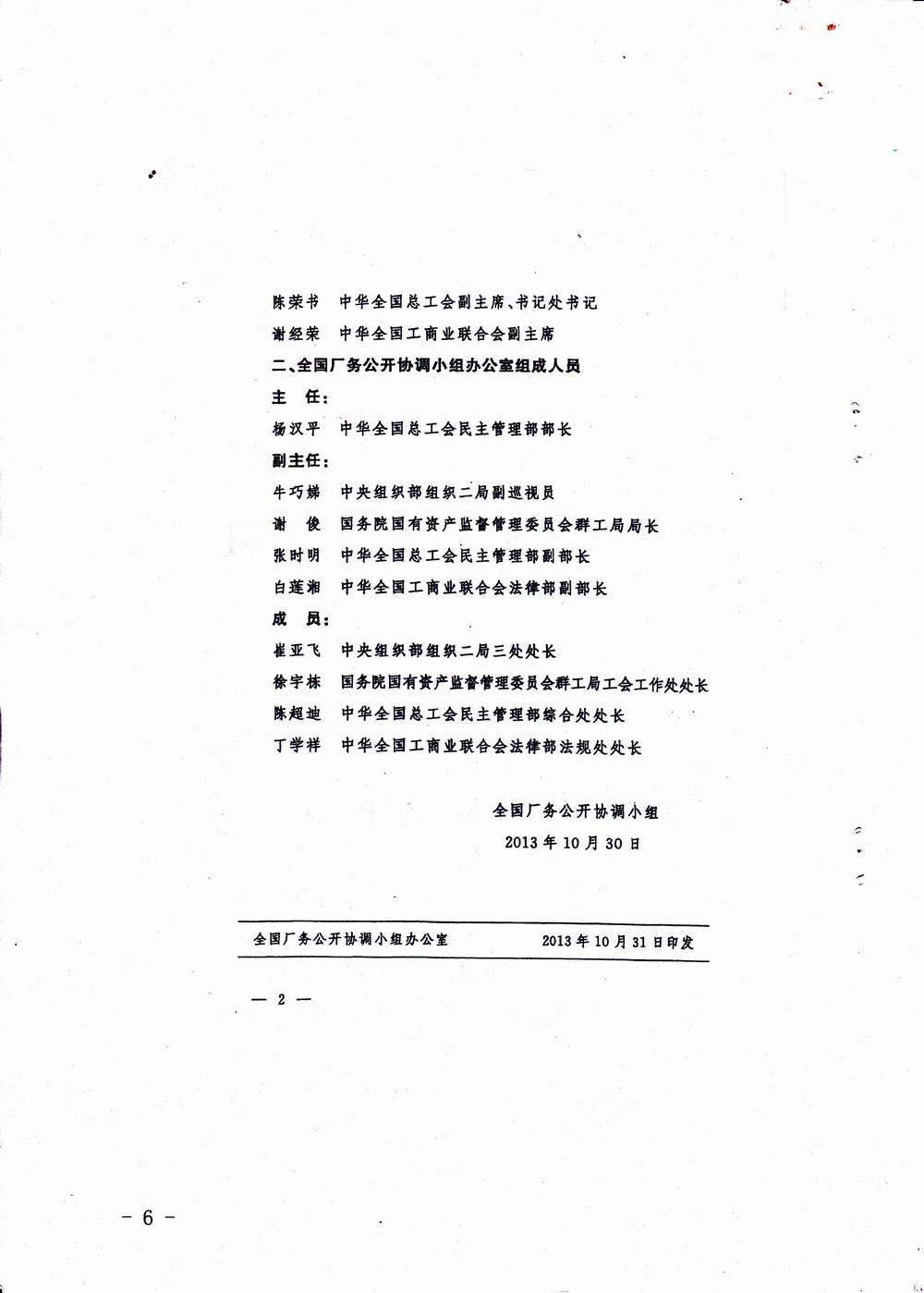 陈荣书 中华全国总工会副主席、书记处书记

谢经荣 中华全国工商业联合会副主席

二、全国厂务公开协调小组办公室组成人员

主 任：

杨汉平 中华全国总工会民主管理部部长

副主任：

牛巧娣 中央组织部组织二局副巡视员

谢 俊 国务院国有资产监督管理委员会群工局局长

张时明 中华全国总工会民主管理部副部长

白莲湘 中华全国工商业联合会法律部副部长

成 员：

崔亚飞 中央组织部组织二局三处处长

徐宇栋 国务院国有资产监督管理委员会群工局工会工作处处长

陈超迪 中华全国总工会民主管理部综合处处长

丁学祥 中华全国工商业联合会法律部法规处处长

全国厂务公开协调小组

2013年10月30日

全国厂务公开协调小组办公室 2013年10月31日印发

— 2 —

- 6 -